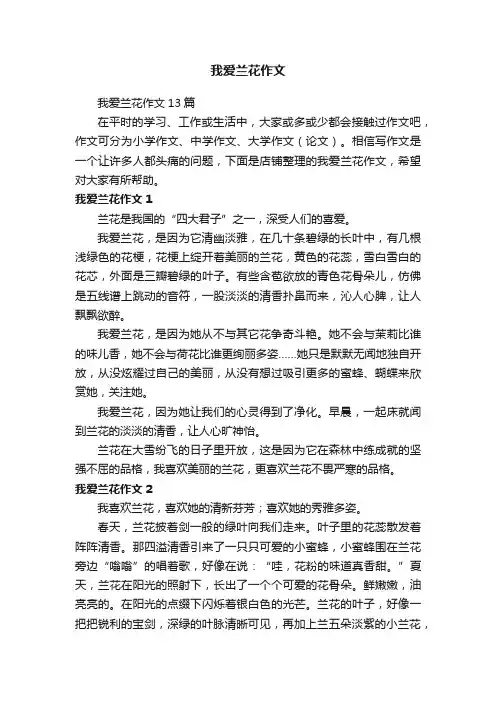 我爱兰花作文

我爱兰花作文13篇

在平时的学习、工作或生活中，大家或多或少都会接触过作文吧，作文可分为小学作文、中学作文、大学作文（论文）。相信写作文是一个让许多人都头痛的问题，下面是店铺整理的我爱兰花作文，希望对大家有所帮助。

我爱兰花作文1

兰花是我国的“四大君子”之一，深受人们的喜爱。

我爱兰花，是因为它清幽淡雅，在几十条碧绿的长叶中，有几根浅绿色的花梗，花梗上绽开着美丽的兰花，黄色的花蕊，雪白雪白的花芯，外面是三瓣碧绿的叶子。有些含苞欲放的青色花骨朵儿，仿佛是五线谱上跳动的音符，一股淡淡的清香扑鼻而来，沁人心脾，让人飘飘欲醉。

我爱兰花，是因为她从不与其它花争奇斗艳。她不会与茉莉比谁的味儿香，她不会与荷花比谁更绚丽多姿……她只是默默无闻地独自开放，从没炫耀过自己的美丽，从没有想过吸引更多的蜜蜂、蝴蝶来欣赏她，关注她。

我爱兰花，因为她让我们的心灵得到了净化。早晨，一起床就闻到兰花的淡淡的清香，让人心旷神怡。

兰花在大雪纷飞的日子里开放，这是因为它在森林中练成就的坚强不屈的品格，我喜欢美丽的兰花，更喜欢兰花不畏严寒的品格。

我爱兰花作文2

我喜欢兰花，喜欢她的清新芬芳；喜欢她的秀雅多姿。

春天，兰花披着剑一般的绿叶向我们走来。叶子里的花蕊散发着阵阵清香。那四溢清香引来了一只只可爱的小蜜蜂，小蜜蜂围在兰花旁边“嗡嗡”的唱着歌，好像在说：“哇，花粉的味道真香甜。”夏天，兰花在阳光的照射下，长出了一个个可爱的花骨朵。鲜嫩嫩，油亮亮的。在阳光的点缀下闪烁着银白色的光芒。兰花的叶子，好像一把把锐利的宝剑，深绿的叶脉清晰可见，再加上兰五朵淡紫的小兰花，